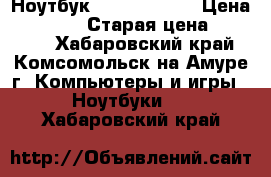 Ноутбук Цена
Старая цена
Хабаровский край
Комсомольск на Амуре
г Компьютеры и игры
Ноутбуки
Хабаровский край

http://Объявлений.сайт